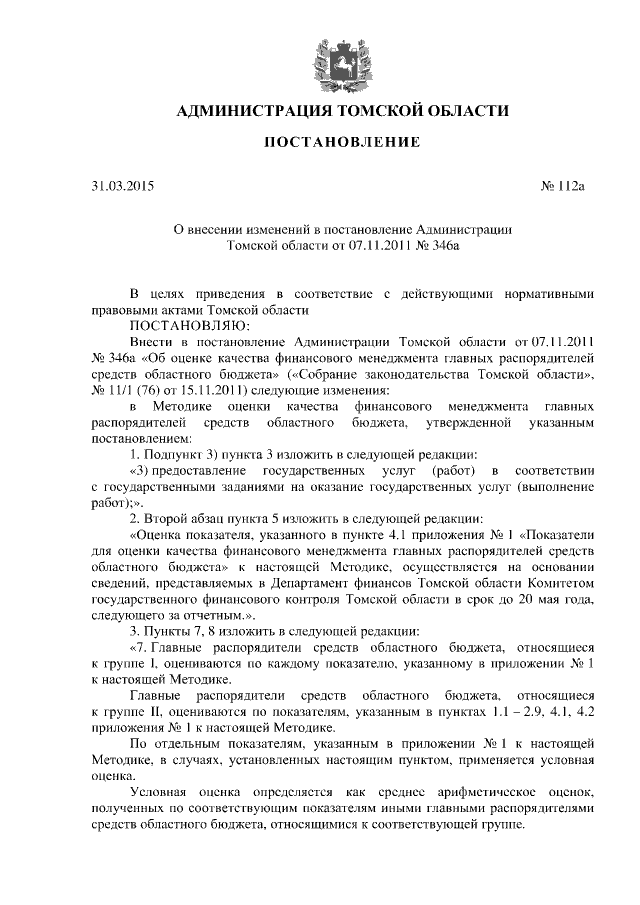 АДМИНИСТРАЦИЯ ТОМСКОЙ ОБЛАСТИ

ПОСТАНОВЛЕНИЕ

31.03.2015 № 112а

О внесении изменений в постановление Администрации Томской области от 07.11.2011 № 346а

В целях приведения в соответствие с действующими нормативными правовыми актами Томской области

ПОСТАНОВЛЯЮ:

Внести в постановление Администрации Томской области от 07.11.2011 № 346а «Об оценке качества финансового менеджмента главных распорядителей средств областного бюджета» («Собрание законодательства Томской области», № 11/1 (76) от 15.11.2011) следующие изменения:

в Методике оценки качества финансового менеджмента главных распорядителей средств областного бюджета, утвержденной указанным постановлением:

1. Подпункт 3) пункта 3 изложить в следующей редакции:

«3) предоставление государственных услуг (работ) в соответствии с государственными заданиями на оказание государственных услуг (выполнение работ);».

2. Второй абзац пункта 5 изложить в следующей редакции:

«Оценка показателя, указанного в пункте 4.1 приложения № 1 «Показатели для оценки качества финансового менеджмента главных распорядителей средств областного бюджета» к настоящей Методике, осуществляется на основании сведений, представляемых в Департамент финансов Томской области Комитетом государственного финансового контроля Томской области в срок до 20 мая года, следующего за отчетным.».

3. Пункты 7, 8 изложить в следующей редакции:

«7. Главные распорядители средств областного бюджета, относящиеся к группе I, оцениваются по каждому показателю, указанному в приложении № 1 к настоящей Методике.

Главные распорядители средств областного бюджета, относящиеся к группе II, оцениваются по показателям, указанным в пунктах 1.1 – 2.9, 4.1, 4.2 приложения № 1 к настоящей Методике.

По отдельным показателям, указанным в приложении № 1 к настоящей Методике, в случаях, установленных настоящим пунктом, применяется условная оценка.

Условная оценка определяется как среднее арифметическое оценок, полученных по соответствующим показателям иными главными распорядителями средств областного бюджета, относящимися к соответствующей группе.